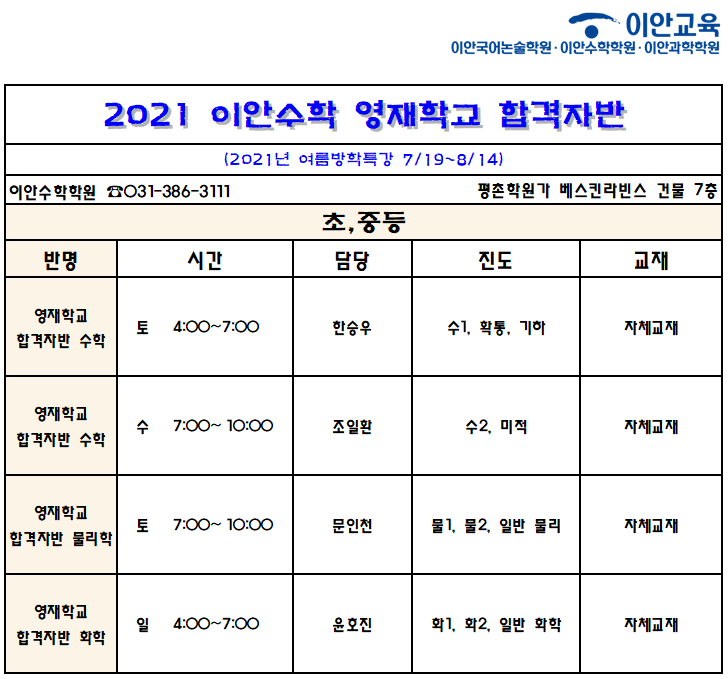 이안교육
이안국어논술학원 · 이안수학학원 · 이안과학학원

2021 이안수학 영재학교 합격자반

(2021년 여름방학특강 7/19~8/14)

이안수학학원 ☎031-386-3111

평촌학원가 베스킨라빈스 건물 7층

초,중등

| 반명 | 시간 | 담당 | 진도 | 교재 |
|---|---|---|---|---|
| 영재학교 합격자반 수학 | 토 4:00~7:00 | 한승우 | 수1, 확통, 기하 | 자체교재 |
| 영재학교 합격자반 수학 | 수 7:00~ 10:00 | 조일환 | 수2, 미적 | 자체교재 |
| 영재학교 합격자반 물리학 | 토 7:00~ 10:00 | 문인천 | 물1, 물2, 일반 물리 | 자체교재 |
| 영재학교 합격자반 화학 | 일 4:00~7:00 | 윤호진 | 화1, 화2, 일반 화학 | 자체교재 |